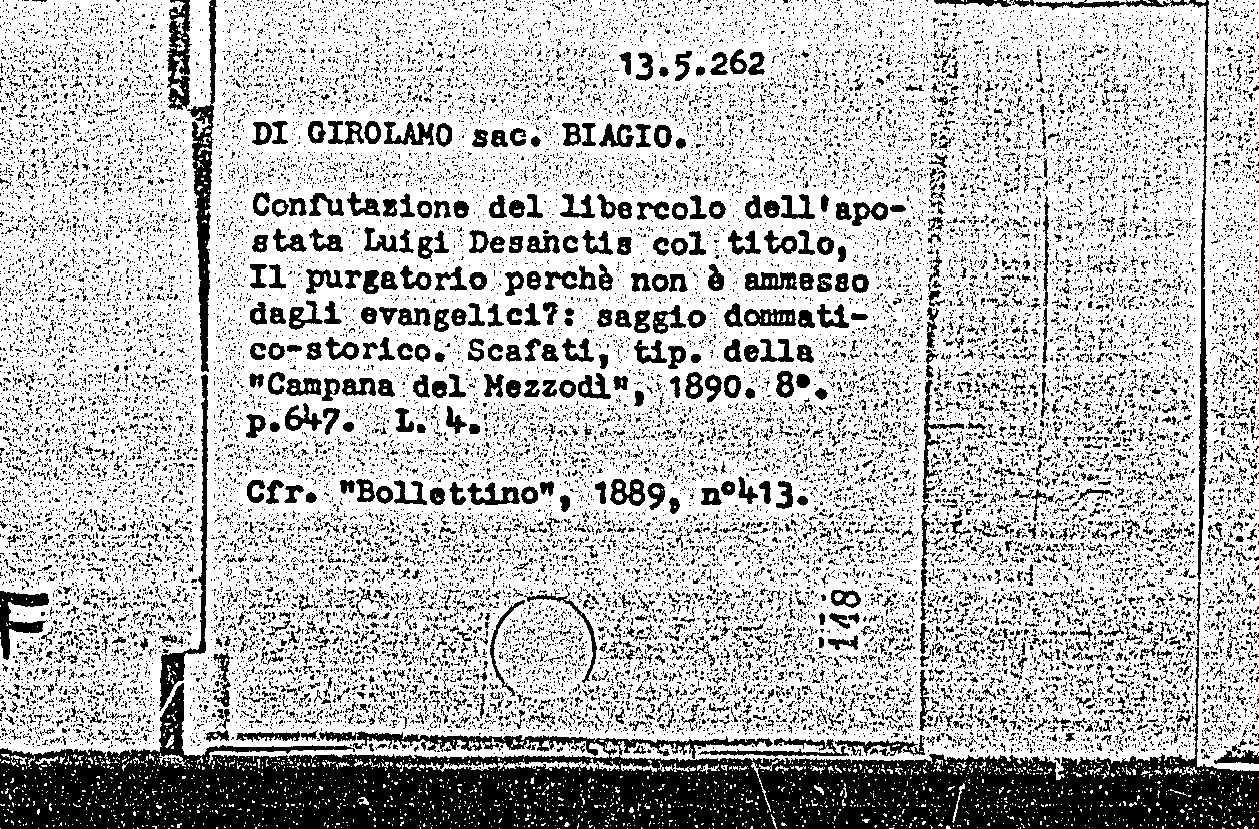 13.5.262

DI GIROLAMO sac. BIAGIO.

Confutazione del libercolo dell'apostata Luigi Desanctis col titolo, Il purgatorio perchè non è ammesso dagli evangelici?: saggio dommatico-storico. Scafati, tip. della "Campana del Mezzodì", 1890. 8°. p.647. L. 4.

Cfr. "Bollettino", 1889, n°413.

148